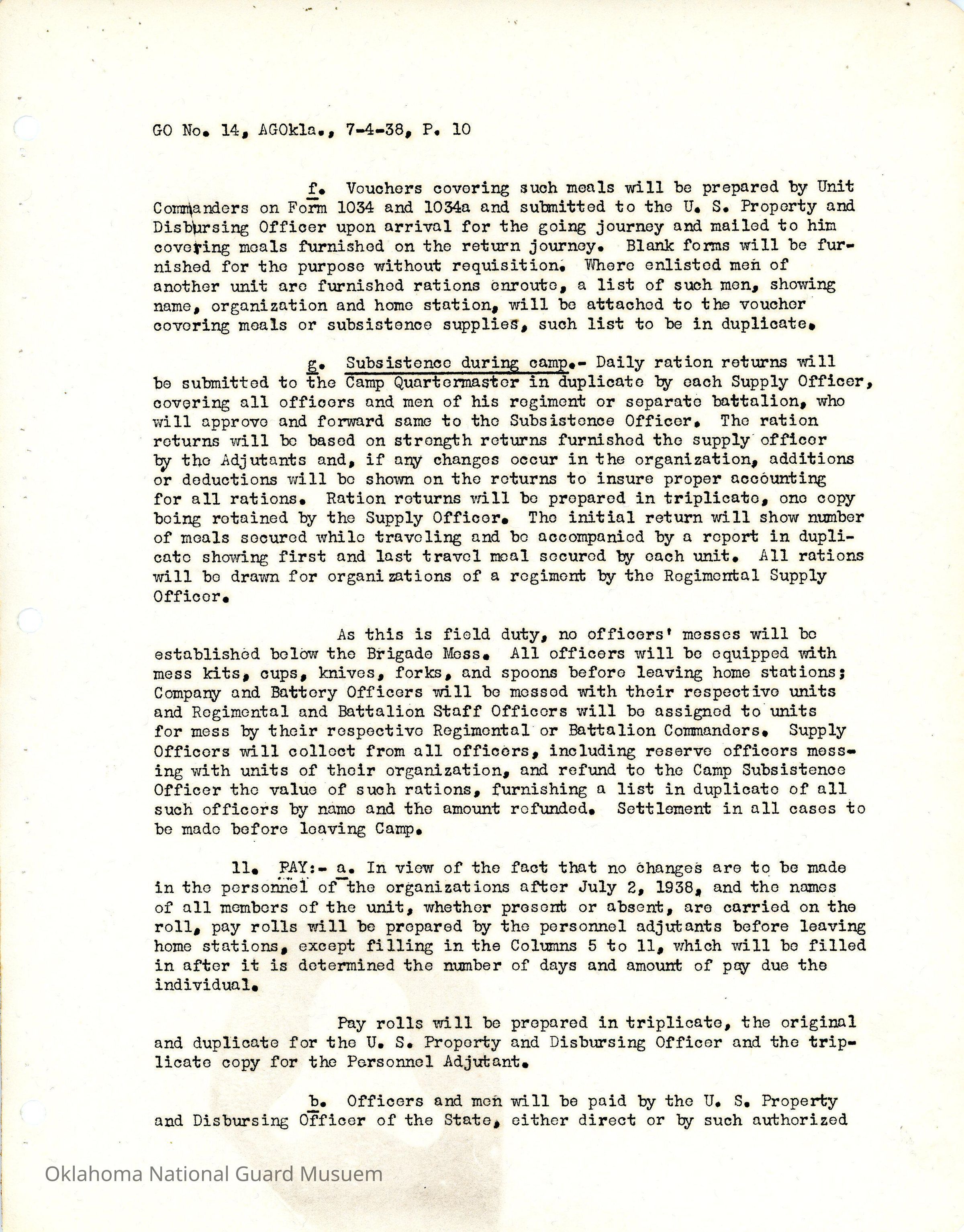 GO No. 14, AGOkla., 7-4-38, P. 10

f. Vouchers covering such meals will be prepared by Unit Commanders on Form 1034 and 1034a and submitted to the U. S. Property and Disbursing Officer upon arrival for the going journey and mailed to him covering meals furnished on the return journey. Blank forms will be furnished for the purpose without requisition. Where enlisted men of another unit are furnished rations enroute, a list of such men, showing name, organization and home station, will be attached to the voucher covering meals or subsistence supplies, such list to be in duplicate.

g. Subsistence during camp.- Daily ration returns will be submitted to the Camp Quartermaster in duplicate by each Supply Officer, covering all officers and men of his regiment or separate battalion, who will approve and forward same to the Subsistence Officer. The ration returns will be based on strength returns furnished the supply officer by the Adjutants and, if any changes occur in the organization, additions or deductions will be shown on the returns to insure proper accounting for all rations. Ration returns will be prepared in triplicate, one copy being retained by the Supply Officer. The initial return will show number of meals secured while traveling and be accompanied by a report in duplicate showing first and last travel meal secured by each unit. All rations will be drawn for organizations of a regiment by the Regimental Supply Officer.

As this is field duty, no officers' messes will be established below the Brigade Mess. All officers will be equipped with mess kits, cups, knives, forks, and spoons before leaving home stations; Company and Battery Officers will be messed with their respective units and Regimental and Battalion Staff Officers will be assigned to units for mess by their respective Regimental or Battalion Commanders. Supply Officers will collect from all officers, including reserve officers messing with units of their organization, and refund to the Camp Subsistence Officer the value of such rations, furnishing a list in duplicate of all such officers by name and the amount refunded. Settlement in all cases to be made before leaving Camp.

11. PAY:- a. In view of the fact that no changes are to be made in the personnel of the organizations after July 2, 1938, and the names of all members of the unit, whether present or absent, are carried on the roll, pay rolls will be prepared by the personnel adjutants before leaving home stations, except filling in the Columns 5 to 11, which will be filled in after it is determined the number of days and amount of pay due the individual.

Pay rolls will be prepared in triplicate, the original and duplicate for the U. S. Property and Disbursing Officer and the triplicate copy for the Personnel Adjutant.

b. Officers and men will be paid by the U. S. Property and Disbursing Officer of the State, either direct or by such authorized

Oklahoma National Guard Musuem